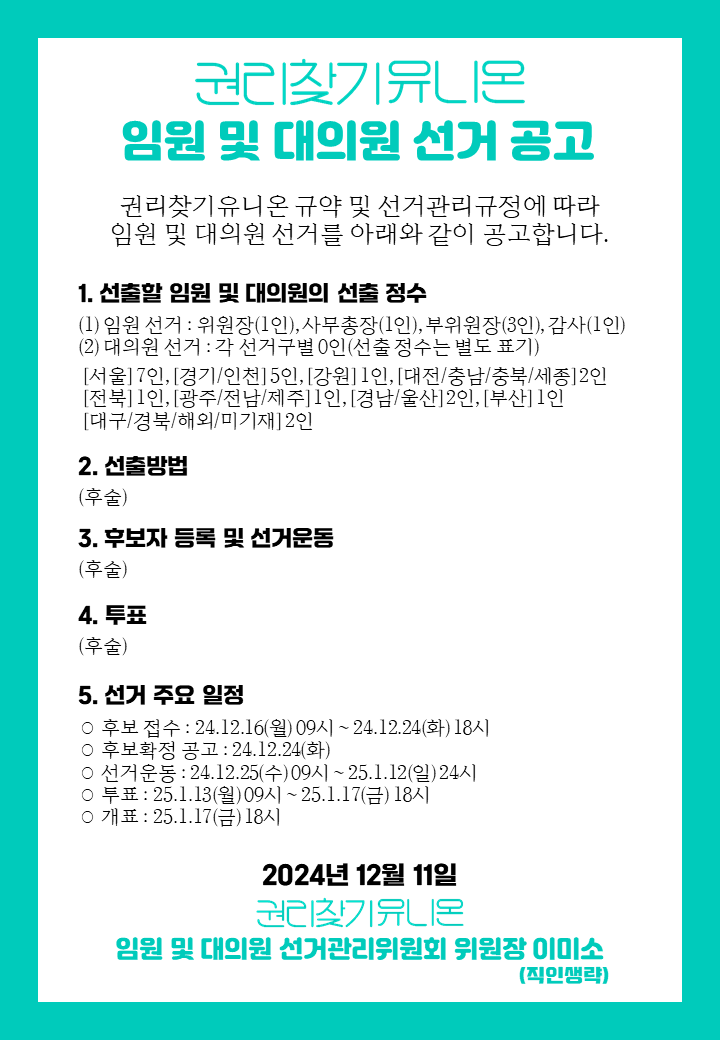 권리찾기유니온
임원 및 대의원 선거 공고

권리찾기유니온 규약 및 선거관리규정에 따라
임원 및 대의원 선거를 아래와 같이 공고합니다.

1. 선출할 임원 및 대의원의 선출 정수

(1) 임원 선거 : 위원장(1인), 사무총장(1인), 부위원장(3인), 감사(1인)
(2) 대의원 선거 : 각 선거구별 0인(선출 정수는 별도 표기)

[서울] 7인, [경기/인천] 5인, [강원] 1인, [대전/충남/충북/세종] 2인
[전북] 1인, [광주/전남/제주] 1인, [경남/울산] 2인, [부산] 1인
[대구/경북/해외/미기재] 2인

2. 선출방법

(후술)

3. 후보자 등록 및 선거운동

(후술)

4. 투표

(후술)

5. 선거 주요 일정

○ 후보 접수 : 24.12.16(월) 09시 ~ 24.12.24(화) 18시
○ 후보확정 공고 : 24.12.24(화)
○ 선거운동 : 24.12.25(수) 09시 ~ 25.1.12(일) 24시
○ 투표 : 25.1.13(월) 09시 ~ 25.1.17(금) 18시
○ 개표 : 25.1.17(금) 18시

2024년 12월 11일
권리찾기유니온
임원 및 대의원 선거관리위원회 위원장 이미소
(직인생략)